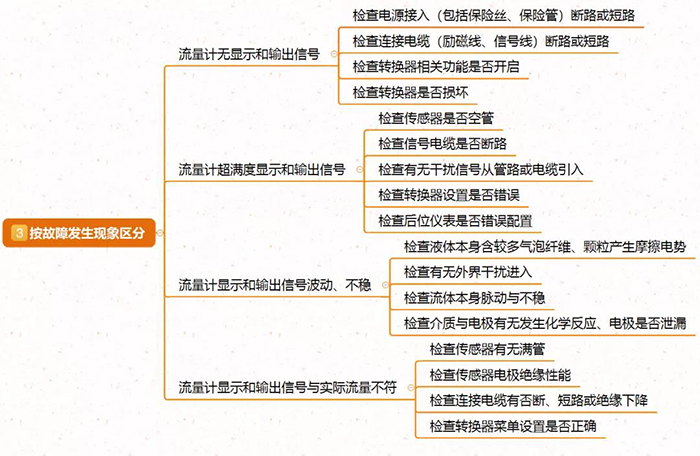 3 按故障发生现象区分

流量计无显示和输出信号
检查电源接入（包括保险丝、保险管）断路或短路
检查连接电缆（励磁线、信号线）断路或短路
检查转换器相关功能是否开启
检查转换器是否损坏

流量计超满度显示和输出信号
检查传感器是否空管
检查信号电缆是否断路
检查有无干扰信号从管路或电缆引入
检查转换器设置是否错误
检查后位仪表是否错误配置

流量计显示和输出信号波动、不稳
检查液体本身含较多气泡纤维、颗粒产生摩擦电势
检查有无外界干扰进入
检查流体本身脉动与不稳
检查介质与电极有无发生化学反应、电极是否泄漏

流量计显示和输出信号与实际流量不符
检查传感器有无满管
检查传感器电极绝缘性能
检查连接电缆有否断、短路或绝缘下降
检查转换器菜单设置是否正确